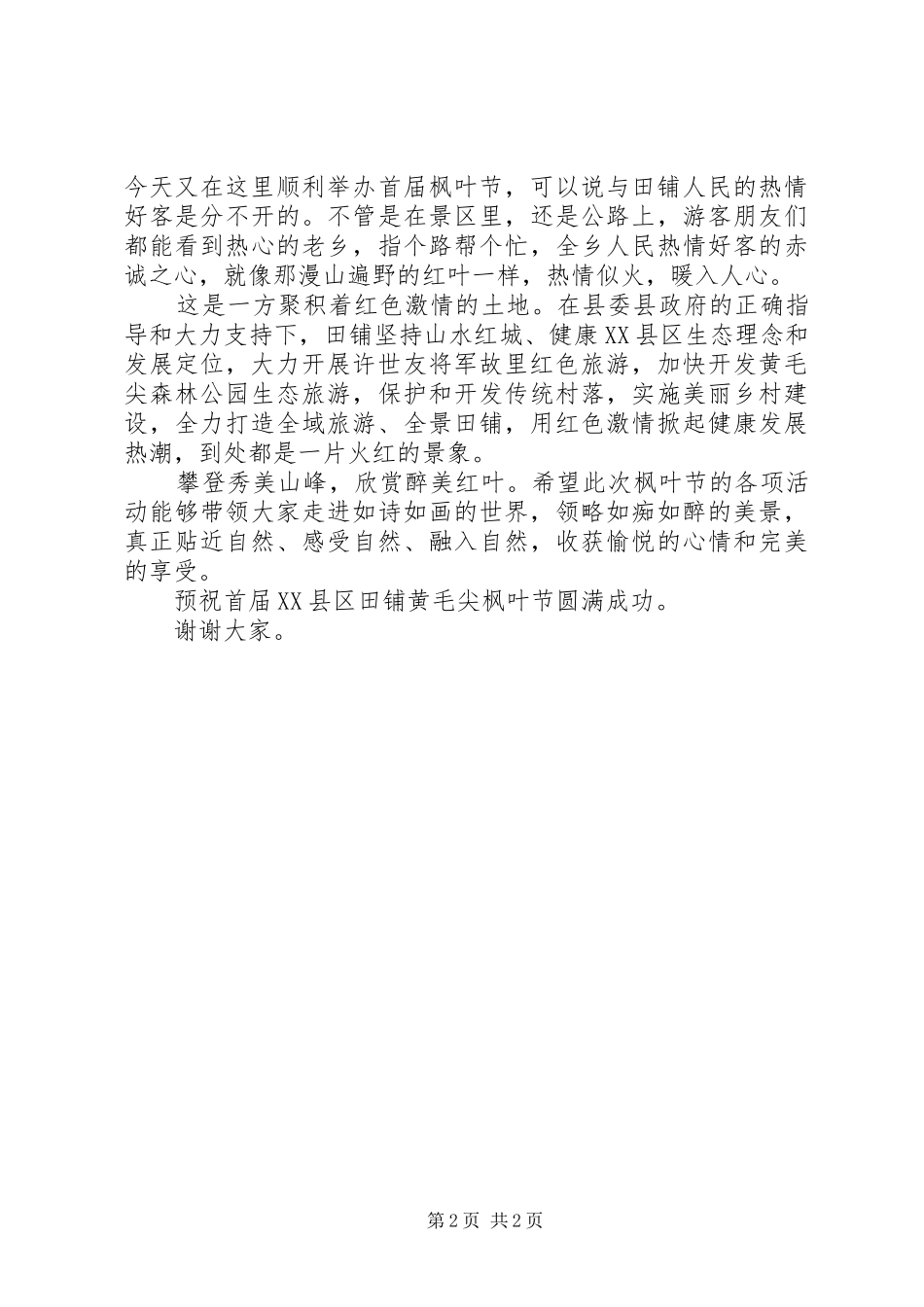 今天又在这里顺利举办首届枫叶节，可以说与田铺人民的热情好客是分不开的。不管是在景区里，还是公路上，游客朋友们都能看到热心的老乡，指个路帮个忙，全乡人民热情好客的赤诚之心，就像那漫山遍野的红叶一样，热情似火，暖入人心。

这是一方聚积着红色激情的土地。在县委县政府的正确指导和大力支持下，田铺坚持山水红城、健康XX县区生态理念和发展定位，大力开展许世友将军故里红色旅游，加快开发黄毛尖森林公园生态旅游，保护和开发传统村落，实施美丽乡村建设，全力打造全域旅游、全景田铺，用红色激情掀起健康发展热潮，到处都是一片火红的景象。

攀登秀美山峰，欣赏醉美红叶。希望此次枫叶节的各项活动能够带领大家走进如诗如画的世界，领略如痴如醉的美景，真正贴近自然、感受自然、融入自然，收获愉悦的心情和完美的享受。

预祝首届XX县区田铺黄毛尖枫叶节圆满成功。

谢谢大家。

第2页 共2页